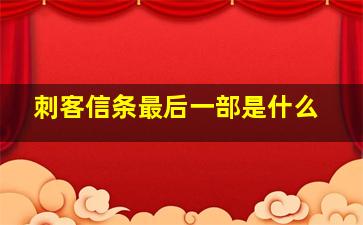 刺客信条最后一部是什么